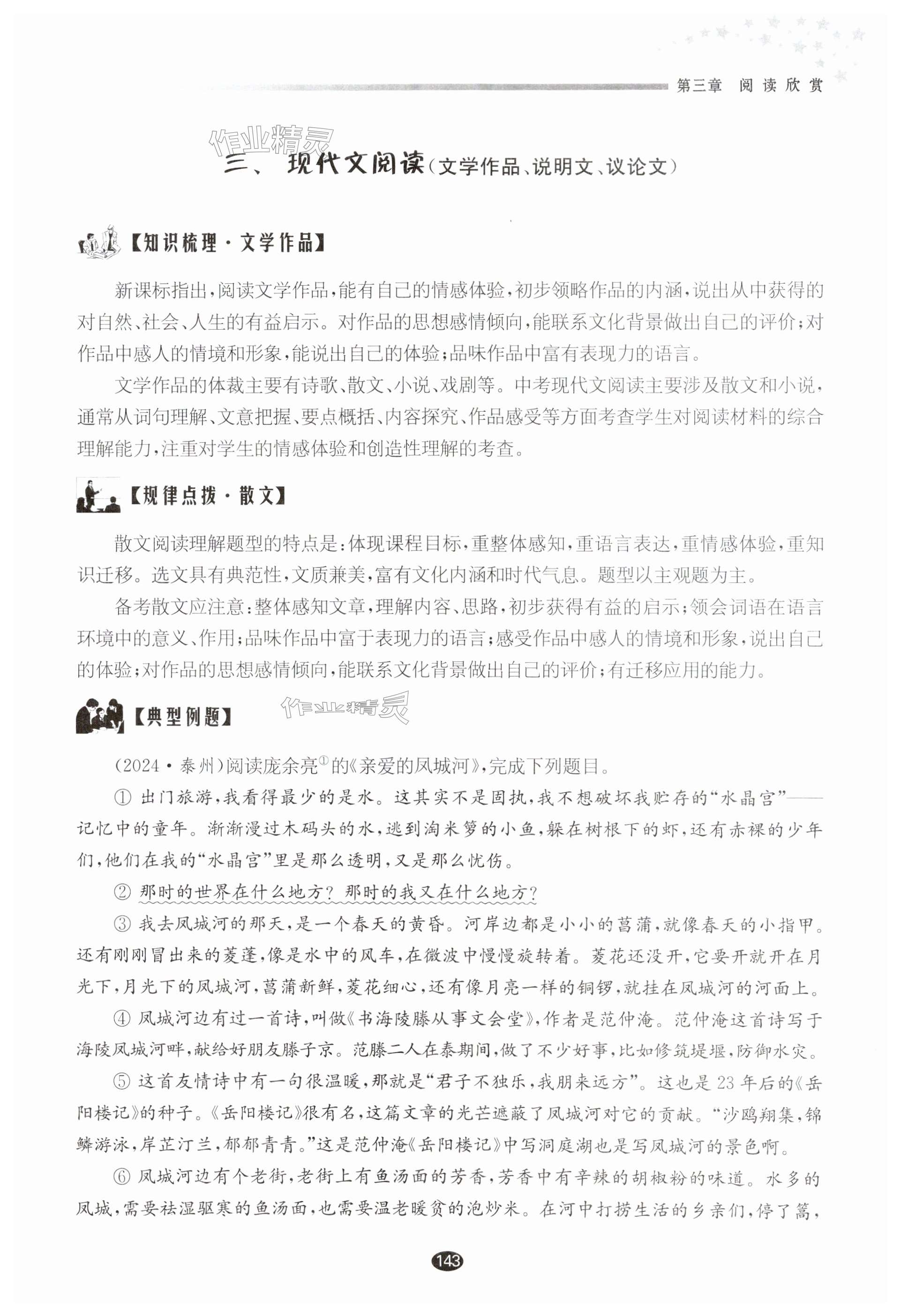 第三章 阅读欣赏

作业精灵

三、现代文阅读（文学作品、说明文、议论文）

【知识梳理·文学作品】

新课标指出，阅读文学作品，能有自己的情感体验，初步领略作品的内涵，说出从中获得的对自然、社会、人生的有益启示。对作品的思想感情倾向，能联系文化背景做出自己的评价；对作品中感人的情境和形象，能说出自己的体验；品味作品中富有表现力的语言。

文学作品的体裁主要有诗歌、散文、小说、戏剧等。中考现代文阅读主要涉及散文和小说，通常从词句理解、文意把握、要点概括、内容探究、作品感受等方面考查学生对阅读材料的综合理解能力，注重对学生的情感体验和创造性理解的考查。

【规律点拨·散文】

散文阅读理解题型的特点是：体现课程目标，重整体感知，重语言表达，重情感体验，重知识迁移。选文具有典范性，文质兼美，富有文化内涵和时代气息。题型以主观题为主。

备考散文应注意：整体感知文章，理解内容、思路，初步获得有益的启示；领会词语在语言环境中的意义、作用；品味作品中富于表现力的语言；感受作品中感人的情境和形象，说出自己的体验；对作品的思想感情倾向，能联系文化背景做出自己的评价；有迁移应用的能力。

【典型例题】

作业精灵

（2024·泰州）阅读庞余亮$^{①}$的《亲爱的凤城河》，完成下列题目。

① 出门旅游，我看得最少的是水。这其实不是固执，我不想破坏我贮存的“水晶宫”——记忆中的童年。渐渐漫过木码头的水，逃到淘米箩的小鱼，躲在树根下的虾，还有赤裸的少年们，他们在我的“水晶宫”里是那么透明，又是那么忧伤。

② 那时的世界在什么地方？那时的我又在什么地方？

③ 我去凤城河的那天，是一个春天的黄昏。河岸边都是小小的菖蒲，就像春天的小指甲。还有刚刚冒出来的菱蓬，像是水中的风车，在微波中慢慢旋转着。菱花还没开，它要开就开在月光下，月光下的凤城河，菖蒲新鲜，菱花细心，还有像月亮一样的铜锣，就挂在凤城河的河面上。

④ 凤城河边有过一首诗，叫做《书海陵滕从事文会堂》，作者是范仲淹。范仲淹这首诗写于海陵凤城河畔，献给好朋友滕子京。范滕二人在泰期间，做了不少好事，比如修筑堤堰，防御水灾。

⑤ 这首友情诗中有一句很温暖，那就是“君子不独乐，我朋来远方”。这也是23年后的《岳阳楼记》的种子。《岳阳楼记》很有名，这篇文章的光芒遮蔽了凤城河对它的贡献。“沙鸥翔集，锦鳞游泳，岸芷汀兰，郁郁青青。”这是范仲淹《岳阳楼记》中写洞庭湖也是写凤城河的景色啊。

⑥ 凤城河边有个老街，老街上有鱼汤面的芳香，芳香中有辛辣的胡椒粉的味道。水多的凤城，需要祛湿驱寒的鱼汤面，也需要温老暖贫的泡炒米。在河中打捞生活的乡亲们，停了篙，

143